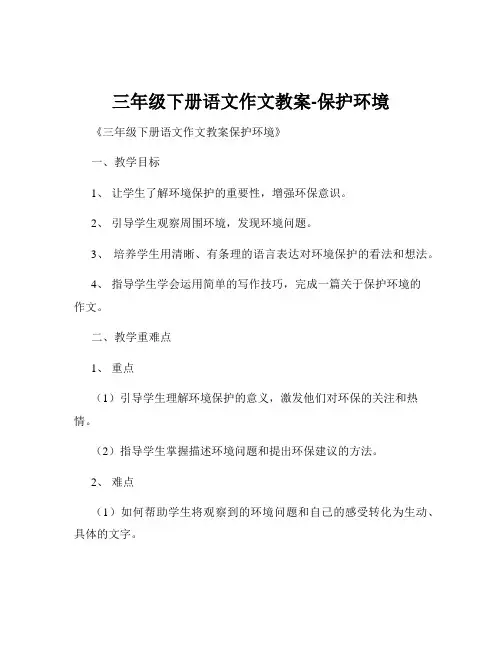 三年级下册语文作文教案-保护环境

《三年级下册语文作文教案保护环境》

一、教学目标

1、 让学生了解环境保护的重要性，增强环保意识。

2、 引导学生观察周围环境，发现环境问题。

3、 培养学生用清晰、有条理的语言表达对环境保护的看法和想法。

4、 指导学生学会运用简单的写作技巧，完成一篇关于保护环境的作文。

二、教学重难点

1、 重点

（1）引导学生理解环境保护的意义，激发他们对环保的关注和热情。

（2）指导学生掌握描述环境问题和提出环保建议的方法。

2、 难点

（1）如何帮助学生将观察到的环境问题和自己的感受转化为生动、具体的文字。